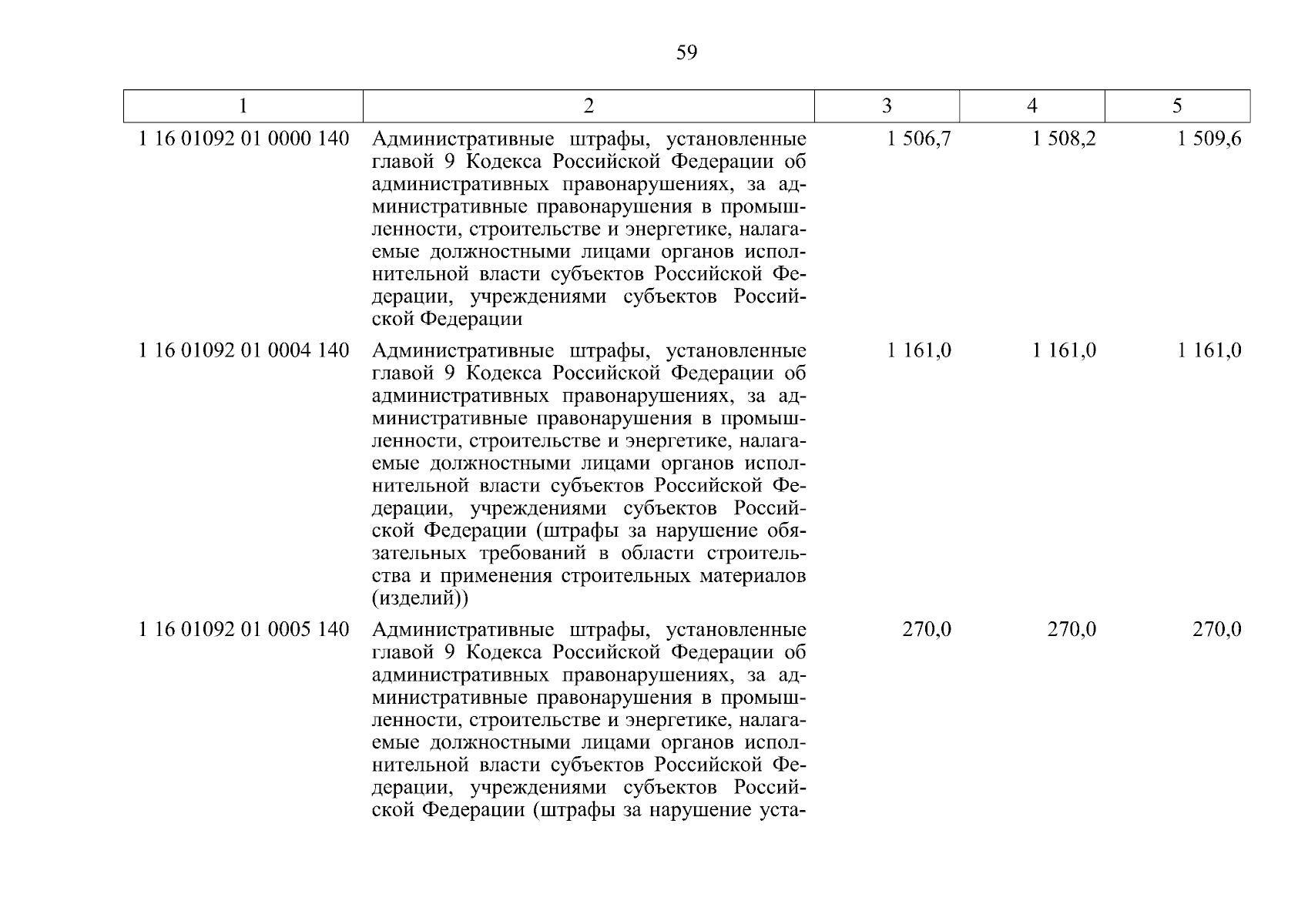 59

| 1 | 2 | 3 | 4 | 5 |
|---|---|---|---|---|
| 1 16 01092 01 0000 140 | Административные штрафы, установленные главой 9 Кодекса Российской Федерации об административных правонарушениях, за административные правонарушения в промышленности, строительстве и энергетике, налагаемые должностными лицами органов исполнительной власти субъектов Российской Федерации, учреждениями субъектов Российской Федерации | 1 506,7 | 1 508,2 | 1 509,6 |
| 1 16 01092 01 0004 140 | Административные штрафы, установленные главой 9 Кодекса Российской Федерации об административных правонарушениях, за административные правонарушения в промышленности, строительстве и энергетике, налагаемые должностными лицами органов исполнительной власти субъектов Российской Федерации, учреждениями субъектов Российской Федерации (штрафы за нарушение обязательных требований в области строительства и применения строительных материалов (изделий)) | 1 161,0 | 1 161,0 | 1 161,0 |
| 1 16 01092 01 0005 140 | Административные штрафы, установленные главой 9 Кодекса Российской Федерации об административных правонарушениях, за административные правонарушения в промышленности, строительстве и энергетике, налагаемые должностными лицами органов исполнительной власти субъектов Российской Федерации, учреждениями субъектов Российской Федерации (штрафы за нарушение уста- | 270,0 | 270,0 | 270,0 |